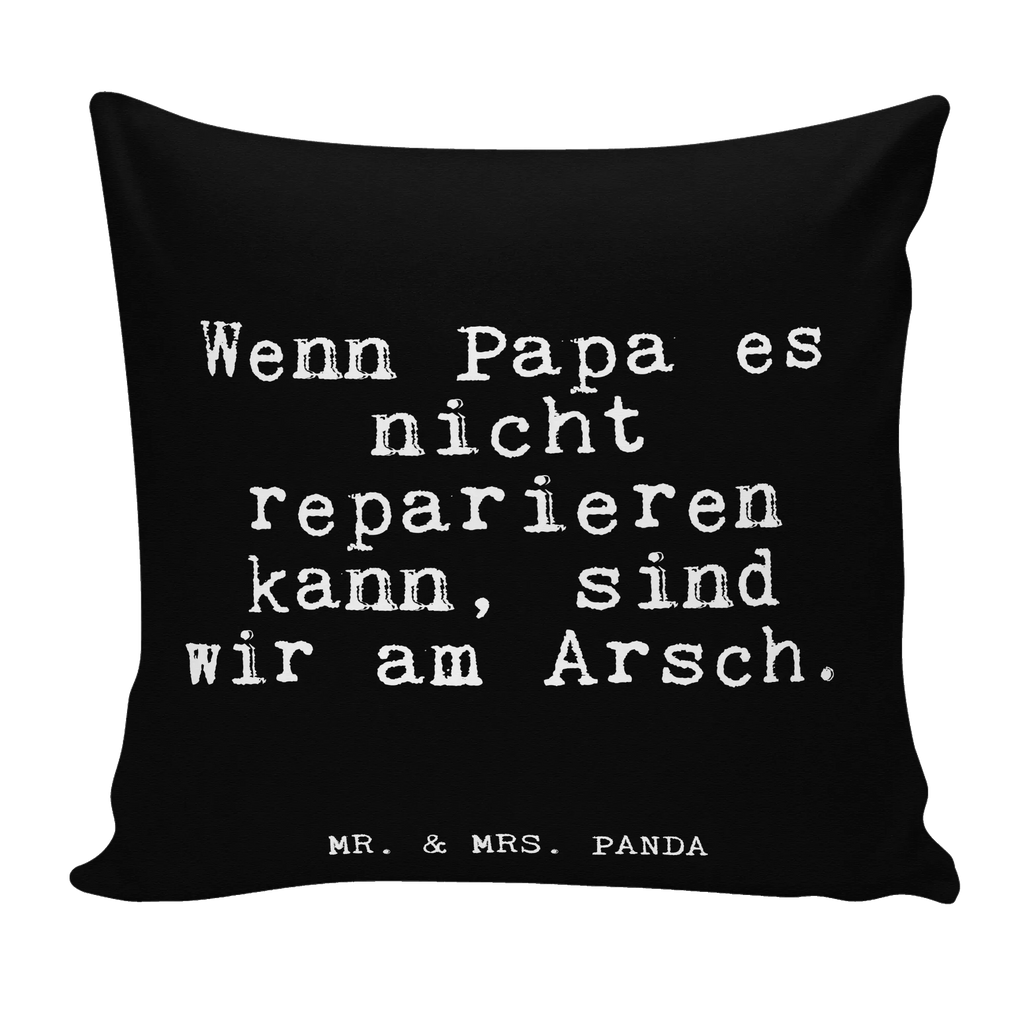 Wenn Papa es nicht reparieren kann, sind wir am Arsch.

MR. & MRS. PANDA